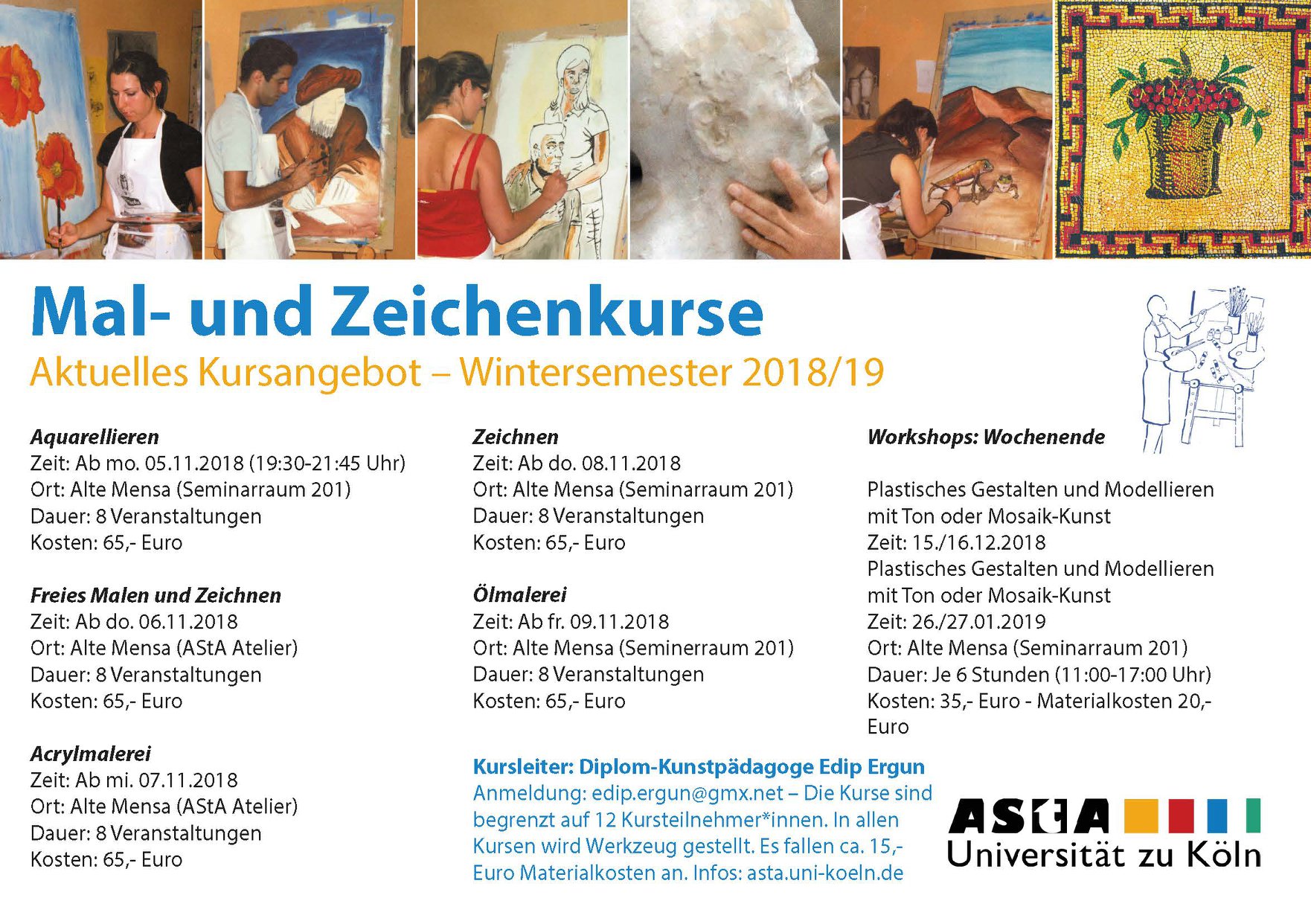 Mal- und Zeichenkurse
Aktuelles Kursangebot – Wintersemester 2018/19

Aquarellieren
Zeit: Ab mo. 05.11.2018 (19:30-21:45 Uhr)
Ort: Alte Mensa (Seminarraum 201)
Dauer: 8 Veranstaltungen
Kosten: 65,- Euro

Freies Malen und Zeichnen
Zeit: Ab do. 06.11.2018
Ort: Alte Mensa (AStA Atelier)
Dauer: 8 Veranstaltungen
Kosten: 65,- Euro

Acrylmalerei
Zeit: Ab mi. 07.11.2018
Ort: Alte Mensa (AStA Atelier)
Dauer: 8 Veranstaltungen
Kosten: 65,- Euro

Zeichnen
Zeit: Ab do. 08.11.2018
Ort: Alte Mensa (Seminarraum 201)
Dauer: 8 Veranstaltungen
Kosten: 65,- Euro

Ölmalerei
Zeit: Ab fr. 09.11.2018
Ort: Alte Mensa (Seminerraum 201)
Dauer: 8 Veranstaltungen
Kosten: 65,- Euro

Kursleiter: Diplom-Kunstpädagoge Edip Ergun
Anmeldung: edip.ergun@gmx.net – Die Kurse sind begrenzt auf 12 Kursteilnehmer*innen. In allen Kursen wird Werkzeug gestellt. Es fallen ca. 15,- Euro Materialkosten an. Infos: asta.uni-koeln.de

Workshops: Wochenende

Plastisches Gestalten und Modellieren mit Ton oder Mosaik-Kunst
Zeit: 15./16.12.2018
Plastisches Gestalten und Modellieren mit Ton oder Mosaik-Kunst
Zeit: 26./27.01.2019
Ort: Alte Mensa (Seminarraum 201)
Dauer: Je 6 Stunden (11:00-17:00 Uhr)
Kosten: 35,- Euro - Materialkosten 20,- Euro

AStA
Universität zu Köln